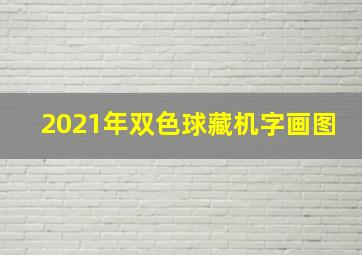 2021年双色球藏机字画图